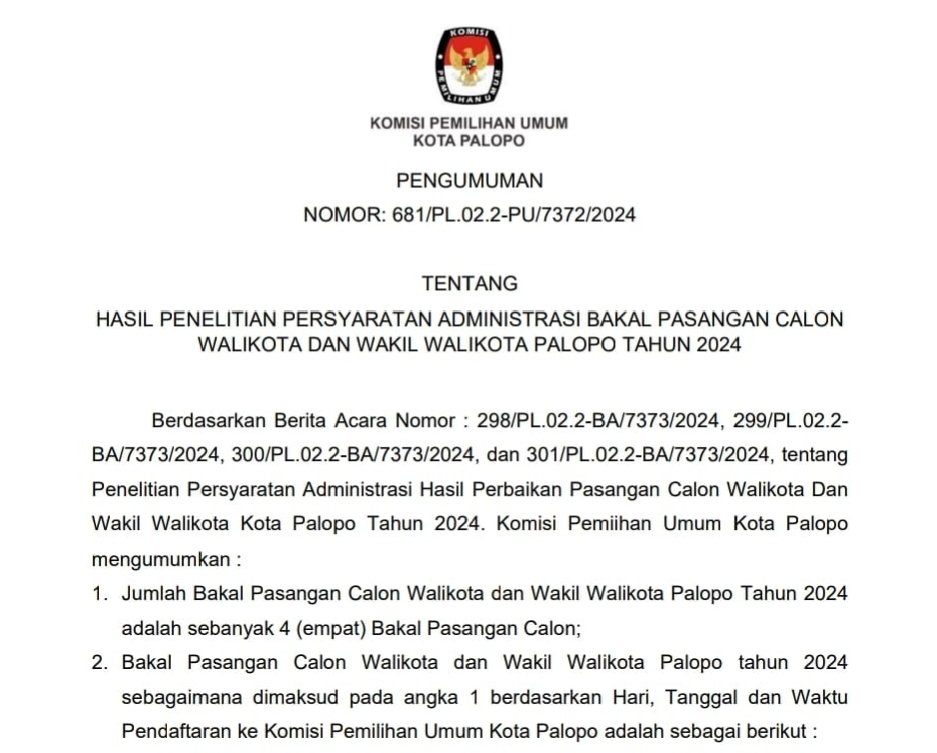 KOMISI
PEMILIHAN UMUM

KOMISI PEMILIHAN UMUM
KOTA PALOPO

PENGUMUMAN
NOMOR: 681/PL.02.2-PU/7372/2024

TENTANG
HASIL PENELITIAN PERSYARATAN ADMINISTRASI BAKAL PASANGAN CALON WALIKOTA DAN WAKIL WALIKOTA PALOPO TAHUN 2024

Berdasarkan Berita Acara Nomor : 298/PL.02.2-BA/7373/2024, 299/PL.02.2-BA/7373/2024, 300/PL.02.2-BA/7373/2024, dan 301/PL.02.2-BA/7373/2024, tentang Penelitian Persyaratan Administrasi Hasil Perbaikan Pasangan Calon Walikota Dan Wakil Walikota Kota Palopo Tahun 2024. Komisi Pemiihan Umum Kota Palopo mengumumkan :

1. Jumlah Bakal Pasangan Calon Walikota dan Wakil Walikota Palopo Tahun 2024 adalah sebanyak 4 (empat) Bakal Pasangan Calon;
2. Bakal Pasangan Calon Walikota dan Wakil Walikota Palopo tahun 2024 sebagaimana dimaksud pada angka 1 berdasarkan Hari, Tanggal dan Waktu Pendaftaran ke Komisi Pemilihan Umum Kota Palopo adalah sebagai berikut :